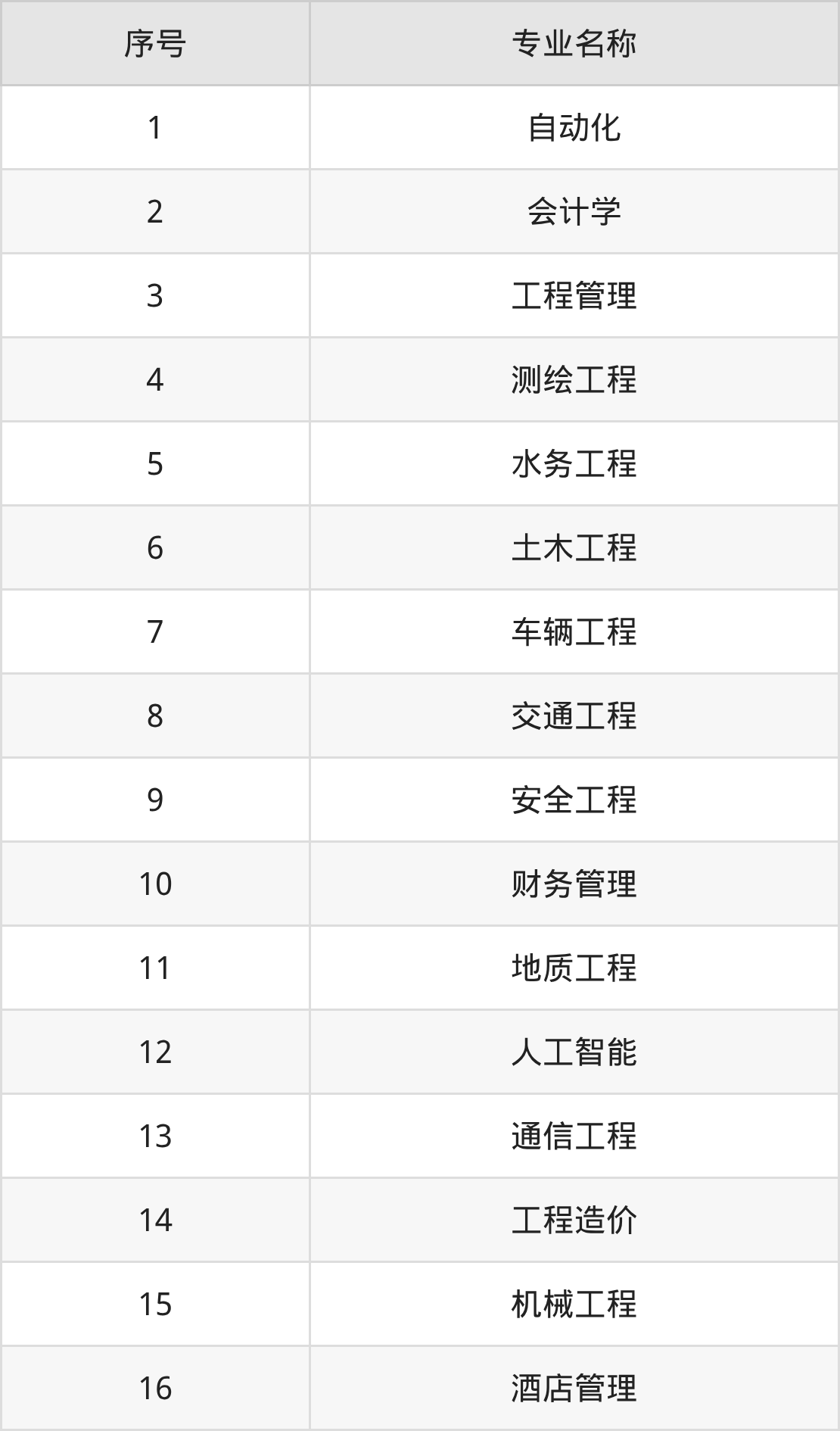 | 序号 | 专业名称 |
|---|---|
| 1 | 自动化 |
| 2 | 会计学 |
| 3 | 工程管理 |
| 4 | 测绘工程 |
| 5 | 水务工程 |
| 6 | 土木工程 |
| 7 | 车辆工程 |
| 8 | 交通工程 |
| 9 | 安全工程 |
| 10 | 财务管理 |
| 11 | 地质工程 |
| 12 | 人工智能 |
| 13 | 通信工程 |
| 14 | 工程造价 |
| 15 | 机械工程 |
| 16 | 酒店管理 |